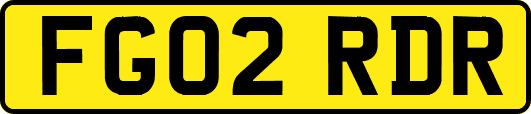 FG02 RDR